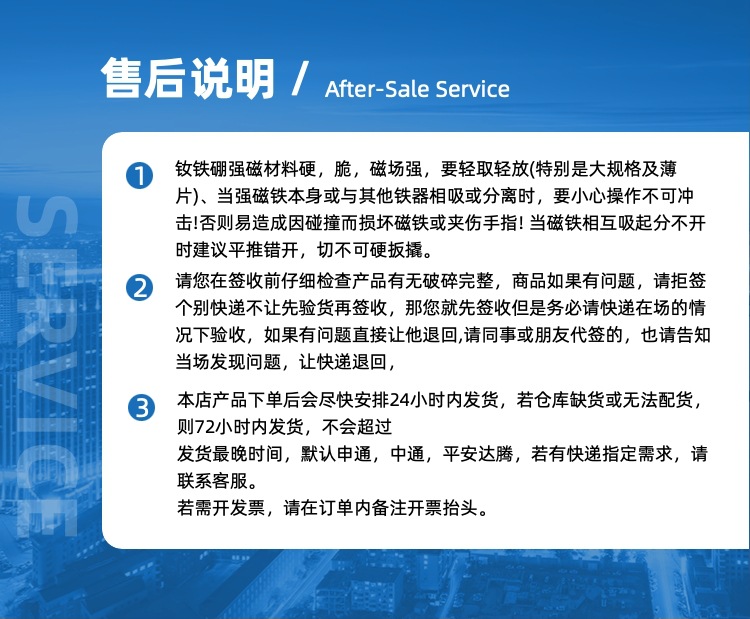 售后说明 / After-Sale Service

SERVICE

1 钕铁硼强磁材料硬，脆，磁场强，要轻取轻放(特别是大规格及薄片)、当强磁铁本身或与其他铁器相吸或分离时，要小心操作不可冲击!否则易造成因碰撞而损坏磁铁或夹伤手指! 当磁铁相互吸起分不开时建议平推错开，切不可硬扳撬。

2 请您在签收前仔细检查产品有无破碎完整，商品如果有问题，请拒签个别快递不让先验货再签收，那您就先签收但是务必请快递在场的情况下验收，如果有问题直接让他退回,请同事或朋友代签的，也请告知当场发现问题，让快递退回，

3 本店产品下单后会尽快安排24小时内发货，若仓库缺货或无法配货，则72小时内发货，不会超过
发货最晚时间，默认申通，中通，平安达腾，若有快递指定需求，请联系客服。
若需开发票，请在订单内备注开票抬头。